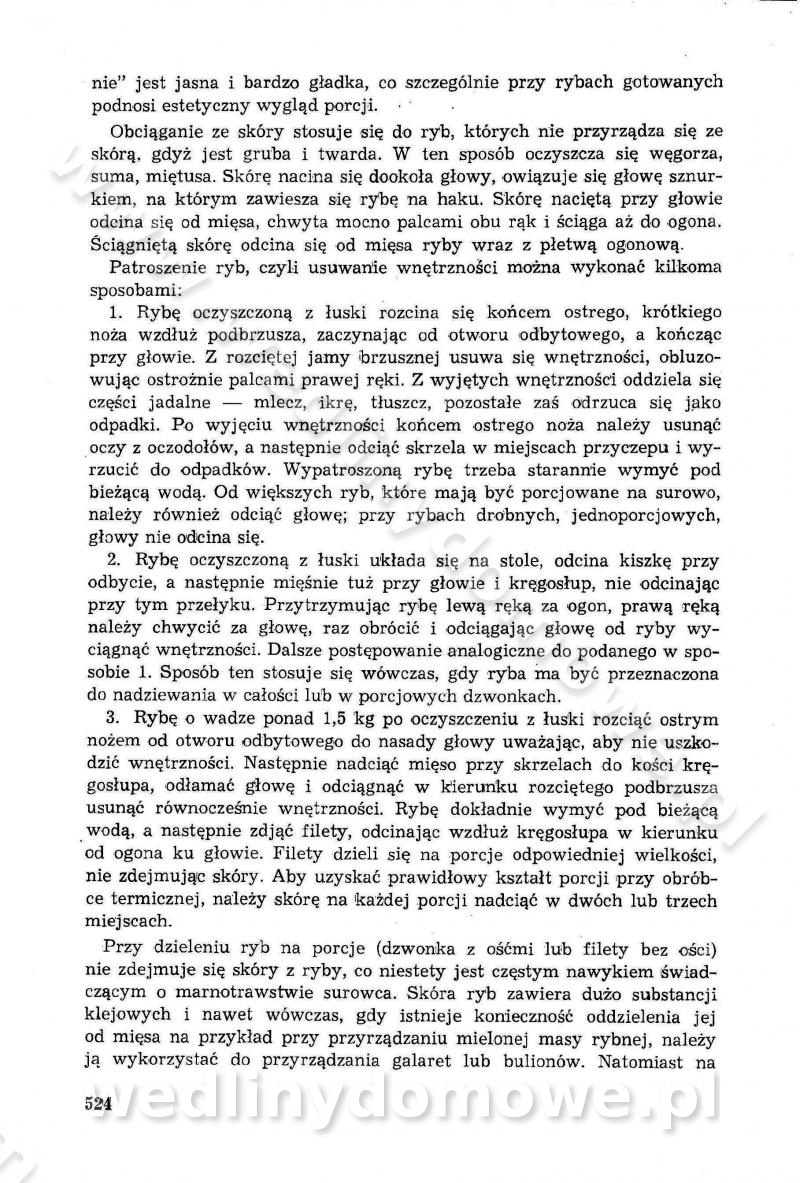 nie" jest jasna i bardzo gładka, co szczególnie przy rybach gotowanych podnosi estetyczny wygląd porcji.

Obciąganie ze skóry stosuje się do ryb, których nie przyrządza się ze skórą, gdyż jest gruba i twarda. W ten sposób oczyszcza się węgorza, suma, miętusa. Skórę nacina się dookoła głowy, owiązuje się głowę sznurkiem, na którym zawiesza się rybę na haku. Skórę naciętą przy głowie odcina się od mięsa, chwyta mocno palcami obu rąk i ściąga aż do ogona. Ściągniętą skórę odcina się od mięsa ryby wraz z płetwą ogonową.

Patroszenie ryb, czyli usuwanie wnętrzności można wykonać kilkoma sposobami:

1. Rybę oczyszczoną z łuski rozcina się końcem ostrego, krótkiego noża wzdłuż podbrzusza, zaczynając od otworu odbytowego, a kończąc przy głowie. Z rozciętej jamy brzusznej usuwa się wnętrzności, obluzowując ostrożnie palcami prawej ręki. Z wyjętych wnętrzności oddziela się części jadalne — mlecz, ikrę, tłuszcz, pozostałe zaś odrzuca się jako odpadki. Po wyjęciu wnętrzności końcem ostrego noża należy usunąć oczy z oczodołów, a następnie odciąć skrzela w miejscach przyczepu i wyrzucić do odpadków. Wypatroszoną rybę trzeba starannie wymyć pod bieżącą wodą. Od większych ryb, które mają być porcjowane na surowo, należy również odciąć głowę; przy rybach drobnych, jednoporcjowych, głowy nie odcina się.

2. Rybę oczyszczoną z łuski układa się na stole, odcina kiszkę przy odbycie, a następnie mięśnie tuż przy głowie i kręgosłup, nie odcinając przy tym przełyku. Przytrzymując rybę lewą ręką za ogon, prawą ręką należy chwycić za głowę, raz obrócić i odciągając głowę od ryby wyciągnąć wnętrzności. Dalsze postępowanie analogiczne do podanego w sposobie 1. Sposób ten stosuje się wówczas, gdy ryba ma być przeznaczona do nadziewania w całości lub w porcjowych dzwonkach.

3. Rybę o wadze ponad 1,5 kg po oczyszczeniu z łuski rozciąć ostrym nożem od otworu odbytowego do nasady głowy uważając, aby nie uszkodzić wnętrzności. Następnie nadciąć mięso przy skrzelach do kości kręgosłupa, odłamać głowę i odciągnąć w kierunku rozciętego podbrzusza usunąć równocześnie wnętrzności. Rybę dokładnie wymyć pod bieżącą wodą, a następnie zdjąć filety, odcinając wzdłuż kręgosłupa w kierunku od ogona ku głowie. Filety dzieli się na porcje odpowiedniej wielkości, nie zdejmując skóry. Aby uzyskać prawidłowy kształt porcji przy obróbce termicznej, należy skórę na każdej porcji nadciąć w dwóch lub trzech miejscach.

Przy dzieleniu ryb na porcje (dzwonka z ośćmi lub filety bez ości) nie zdejmuje się skóry z ryby, co niestety jest częstym nawykiem świadczącym o marnotrawstwie surowca. Skóra ryb zawiera dużo substancji klejowych i nawet wówczas, gdy istnieje konieczność oddzielenia jej od mięsa na przykład przy przyrządzaniu mielonej masy rybnej, należy ją wykorzystać do przyrządzania galaret lub bulionów. Natomiast na

524

wedlinydomowe.pl